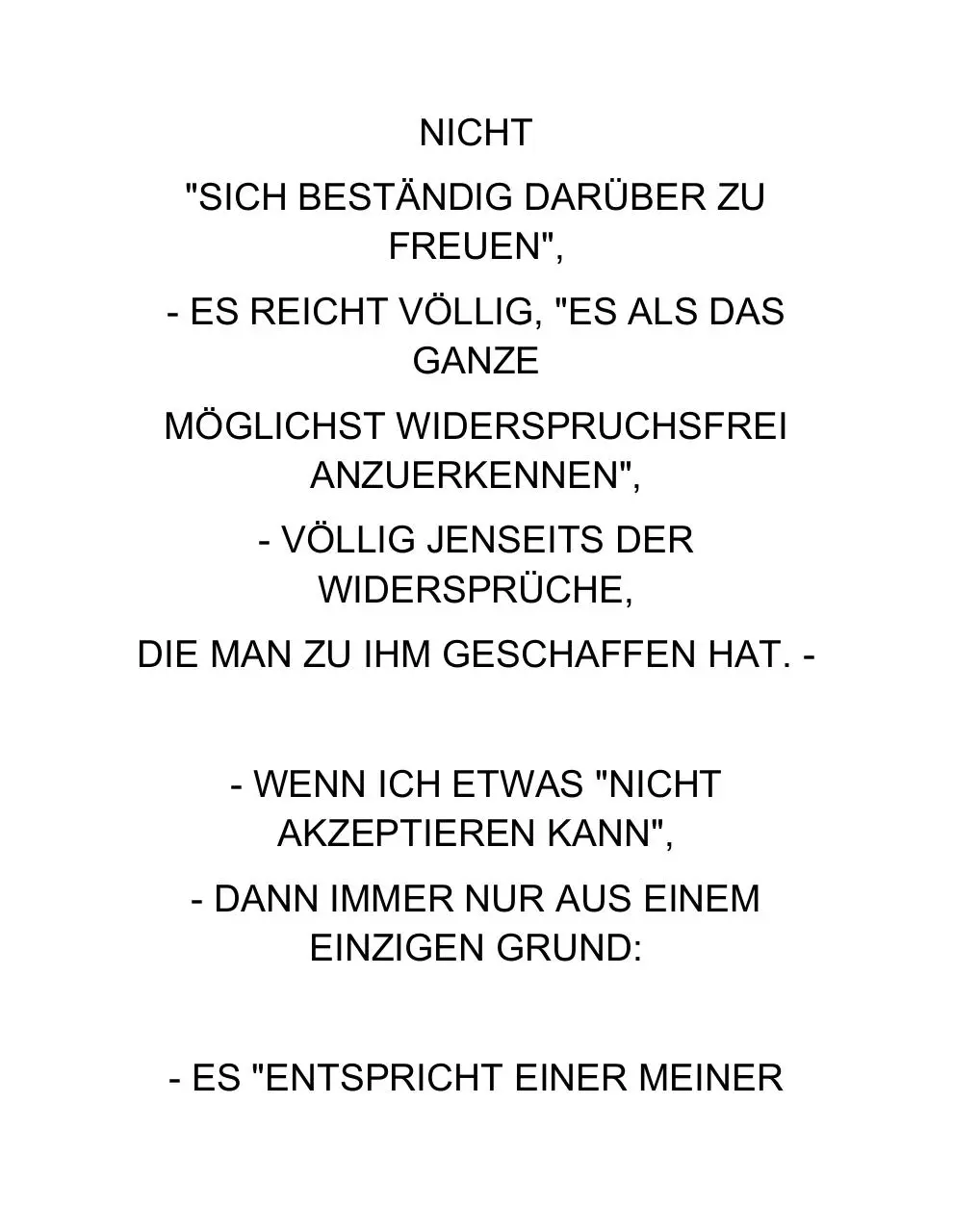 NICHT

"SICH BESTÄNDIG DARÜBER ZU FREUEN",

- ES REICHT VÖLLIG, "ES ALS DAS GANZE

MÖGLICHST WIDERSPRUCHSFREI ANZUERKENNEN",

- VÖLLIG JENSEITS DER WIDERSPRÜCHE,

DIE MAN ZU IHM GESCHAFFEN HAT. -

- WENN ICH ETWAS "NICHT AKZEPTIEREN KANN",

- DANN IMMER NUR AUS EINEM EINZIGEN GRUND:

- ES "ENTSPRICHT EINER MEINER